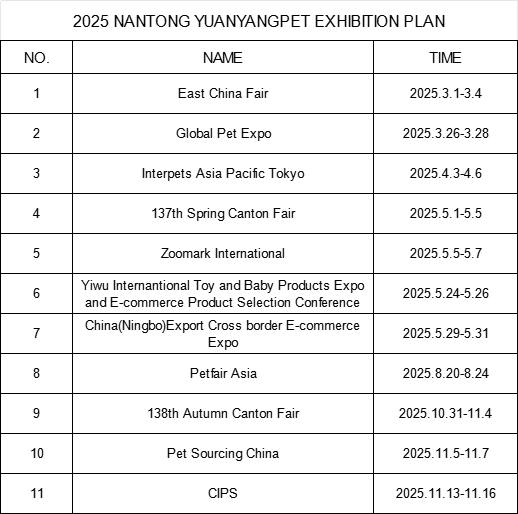 2025 NANTONG YUANYANGPET EXHIBITION PLAN

| NO. | NAME | TIME |
|---|---|---|
| 1 | East China Fair | 2025.3.1-3.4 |
| 2 | Global Pet Expo | 2025.3.26-3.28 |
| 3 | Interpets Asia Pacific Tokyo | 2025.4.3-4.6 |
| 4 | 137th Spring Canton Fair | 2025.5.1-5.5 |
| 5 | Zoomark International | 2025.5.5-5.7 |
| 6 | Yiwu Internantional Toy and Baby Products Expo and E-commerce Product Selection Conference | 2025.5.24-5.26 |
| 7 | China(Ningbo)Export Cross border E-commerce Expo | 2025.5.29-5.31 |
| 8 | Petfair Asia | 2025.8.20-8.24 |
| 9 | 138th Autumn Canton Fair | 2025.10.31-11.4 |
| 10 | Pet Sourcing China | 2025.11.5-11.7 |
| 11 | CIPS | 2025.11.13-11.16 |